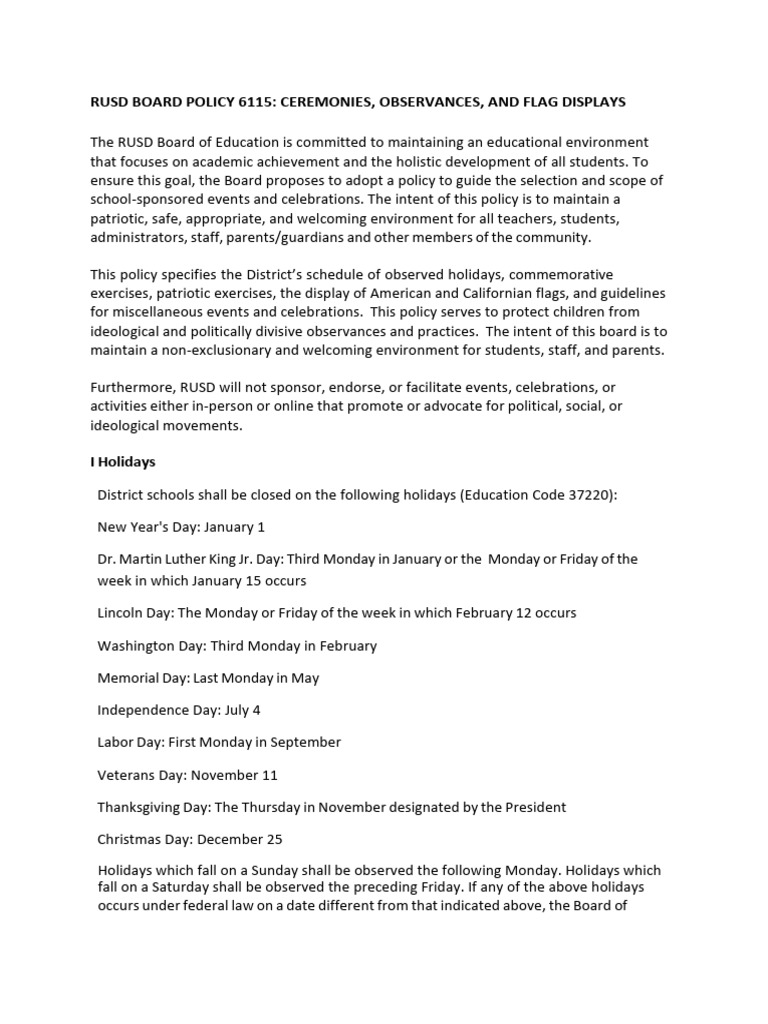 RUSD BOARD POLICY 6115: CEREMONIES, OBSERVANCES, AND FLAG DISPLAYS

The RUSD Board of Education is committed to maintaining an educational environment that focuses on academic achievement and the holistic development of all students. To ensure this goal, the Board proposes to adopt a policy to guide the selection and scope of school-sponsored events and celebrations. The intent of this policy is to maintain a patriotic, safe, appropriate, and welcoming environment for all teachers, students, administrators, staff, parents/guardians and other members of the community.

This policy specifies the District's schedule of observed holidays, commemorative exercises, patriotic exercises, the display of American and Californian flags, and guidelines for miscellaneous events and celebrations. This policy serves to protect children from ideological and politically divisive observances and practices. The intent of this board is to maintain a non-exclusionary and welcoming environment for students, staff, and parents.

Furthermore, RUSD will not sponsor, endorse, or facilitate events, celebrations, or activities either in-person or online that promote or advocate for political, social, or ideological movements.

I Holidays

District schools shall be closed on the following holidays (Education Code 37220):

New Year's Day: January 1

Dr. Martin Luther King Jr. Day: Third Monday in January or the Monday or Friday of the week in which January 15 occurs

Lincoln Day: The Monday or Friday of the week in which February 12 occurs

Washington Day: Third Monday in February

Memorial Day: Last Monday in May

Independence Day: July 4

Labor Day: First Monday in September

Veterans Day: November 11

Thanksgiving Day: The Thursday in November designated by the President

Christmas Day: December 25

Holidays which fall on a Sunday shall be observed the following Monday. Holidays which fall on a Saturday shall be observed the preceding Friday. If any of the above holidays occurs under federal law on a date different from that indicated above, the Board of